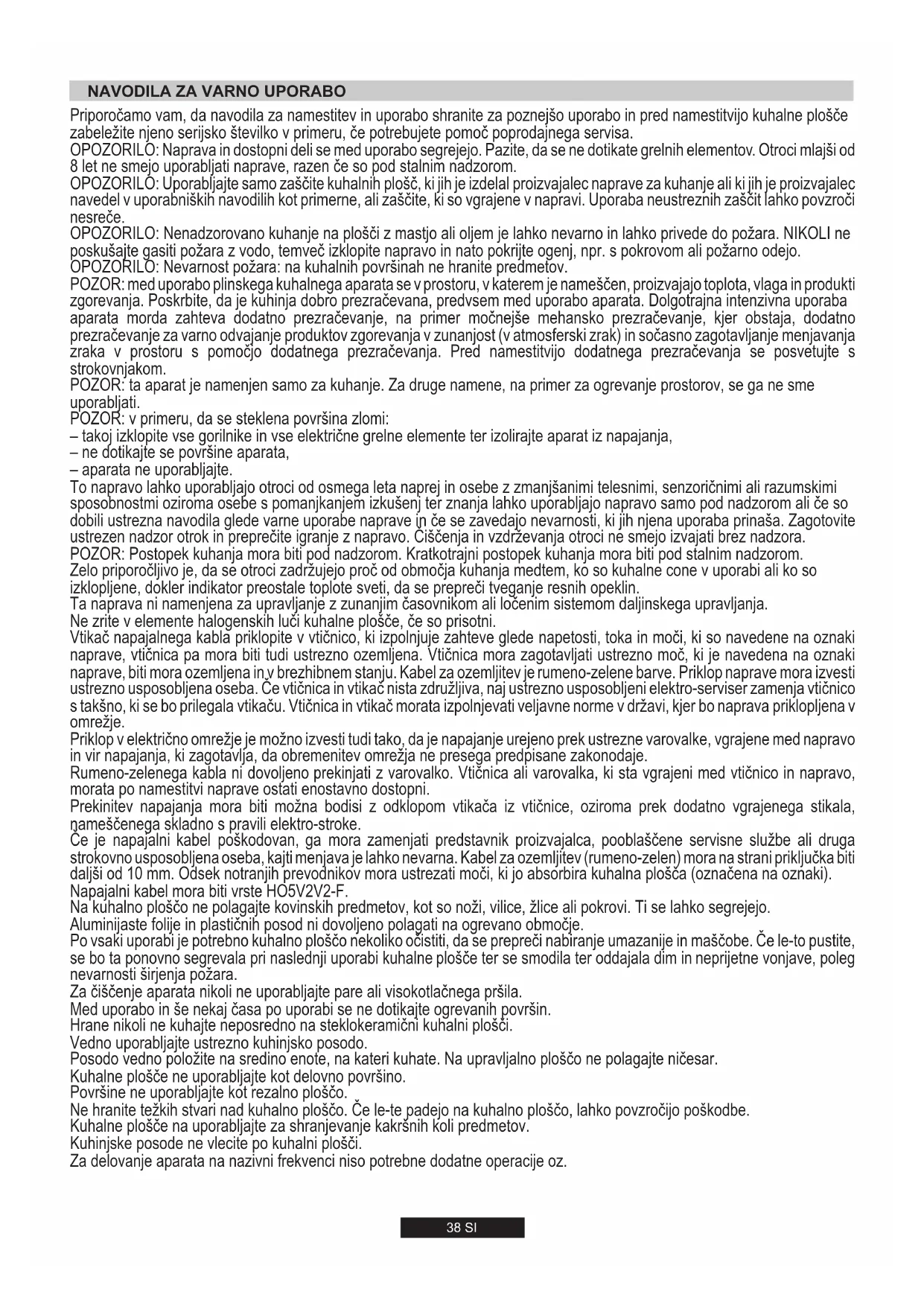 NAVODILA ZA VARNO UPORABO

Priporočamo vam, da navodila za namestitev in uporabo shranite za poznejšo uporabo in pred namestitvijo kuhalne plošče zabeležite njeno serijsko številko v primeru, če potrebujete pomoč poprodajnega servisa.
OPOZORILO: Naprava in dostopni deli se med uporabo segrejejo. Pazite, da se ne dotikate grelnih elementov. Otroci mlajši od 8 let ne smejo uporabljati naprave, razen če so pod stalnim nadzorom.
OPOZORILO: Uporabljajte samo zaščite kuhalnih plošč, ki jih je izdelal proizvajalec naprave za kuhanje ali ki jih je proizvajalec navedel v uporabniških navodilih kot primerne, ali zaščite, ki so vgrajene v napravi. Uporaba neustreznih zaščit lahko povzroči nesreče.
OPOZORILO: Nenadzorovano kuhanje na plošči z mastjo ali oljem je lahko nevarno in lahko privede do požara. NIKOLI ne poskušajte gasiti požara z vodo, temveč izklopite napravo in nato pokrijte ogenj, npr. s pokrovom ali požarno odejo.
OPOZORILO: Nevarnost požara: na kuhalnih površinah ne hranite predmetov.
POZOR: med uporabo plinskega kuhalnega aparata se v prostoru, v katerem je nameščen, proizvajajo toplota, vlaga in produkti zgorevanja. Poskrbite, da je kuhinja dobro prezračevana, predvsem med uporabo aparata. Dolgotrajna intenzivna uporaba aparata morda zahteva dodatno prezračevanje, na primer močnejše mehansko prezračevanje, kjer obstaja, dodatno prezračevanje za varno odvajanje produktov zgorevanja v zunanjost (v atmosferski zrak) in sočasno zagotavljanje menjavanja zraka v prostoru s pomočjo dodatnega prezračevanja. Pred namestitvijo dodatnega prezračevanja se posvetujte s strokovnjakom.
POZOR: ta aparat je namenjen samo za kuhanje. Za druge namene, na primer za ogrevanje prostorov, se ga ne sme uporabljati.
POZOR: v primeru, da se steklena površina zlomi:
– takoj izklopite vse gorilnike in vse električne grelne elemente ter izolirajte aparat iz napajanja,
– ne dotikajte se površine aparata,
– aparata ne uporabljajte.
To napravo lahko uporabljajo otroci od osmega leta naprej in osebe z zmanjšanimi telesnimi, senzoričnimi ali razumskimi sposobnostmi oziroma osebe s pomanjkanjem izkušenj ter znanja lahko uporabljajo napravo samo pod nadzorom ali če so dobili ustrezna navodila glede varne uporabe naprave in če se zavedajo nevarnosti, ki jih njena uporaba prinaša. Zagotovite ustrezen nadzor otrok in preprečite igranje z napravo. Čiščenja in vzdrževanja otroci ne smejo izvajati brez nadzora.
POZOR: Postopek kuhanja mora biti pod nadzorom. Kratkotrajni postopek kuhanja mora biti pod stalnim nadzorom.
Zelo priporočljivo je, da se otroci zadržujejo proč od območja kuhanja medtem, ko so kuhalne cone v uporabi ali ko so izklopljene, dokler indikator preostale toplote sveti, da se prepreči tveganje resnih opeklin.
Ta naprava ni namenjena za upravljanje z zunanjim časovnikom ali ločenim sistemom daljinskega upravljanja.
Ne zrite v elemente halogenskih luči kuhalne plošče, če so prisotni.
Vtikač napajalnega kabla priklopite v vtičnico, ki izpolnjuje zahteve glede napetosti, toka in moči, ki so navedene na oznaki naprave, vtičnica pa mora biti tudi ustrezno ozemljena. Vtičnica mora zagotavljati ustrezno moč, ki je navedena na oznaki naprave, biti mora ozemljena in v brezhibnem stanju. Kabel za ozemljitev je rumeno-zelene barve. Priklop naprave mora izvesti ustrezno usposobljena oseba. Če vtičnica in vtikač nista združljiva, naj ustrezno usposobljeni elektro-serviser zamenja vtičnico s takšno, ki se bo prilegala vtikaču. Vtičnica in vtikač morata izpolnjevati veljavne norme v državi, kjer bo naprava priklopljena v omrežje.
Priklop v električno omrežje je možno izvesti tudi tako, da je napajanje urejeno prek ustrezne varovalke, vgrajene med napravo in vir napajanja, ki zagotavlja, da obremenitev omrežja ne presega predpisane zakonodaje.
Rumeno-zelenega kabla ni dovoljeno prekinjati z varovalko. Vtičnica ali varovalka, ki sta vgrajeni med vtičnico in napravo, morata po namestitvi naprave ostati enostavno dostopni.
Prekinitev napajanja mora biti možna bodisi z odklopom vtikača iz vtičnice, oziroma prek dodatno vgrajenega stikala, nameščenega skladno s pravili elektro-stroke.
Če je napajalni kabel poškodovan, ga mora zamenjati predstavnik proizvajalca, pooblaščene servisne službe ali druga strokovno usposobljena oseba, kajti menjava je lahko nevarna. Kabel za ozemljitev (rumeno-zelen) mora na strani priključka biti daljši od 10 mm. Odsek notranjih prevodnikov mora ustrezati moči, ki jo absorbira kuhalna plošča (označena na oznaki).
Napajalni kabel mora biti vrste HO5V2V2-F.
Na kuhalno ploščo ne polagajte kovinskih predmetov, kot so noži, vilice, žlice ali pokrovi. Ti se lahko segrejejo.
Aluminijaste folije in plastičnih posod ni dovoljeno polagati na ogrevano območje.
Po vsaki uporabi je potrebno kuhalno ploščo nekoliko očistiti, da se prepreči nabiranje umazanije in maščobe. Če le-to pustite, se bo ta ponovno segrevala pri naslednji uporabi kuhalne plošče ter se smodila ter oddajala dim in neprijetne vonjave, poleg nevarnosti širjenja požara.
Za čiščenje aparata nikoli ne uporabljajte pare ali visokotlačnega pršila.
Med uporabo in še nekaj časa po uporabi se ne dotikajte ogrevanih površin.
Hrane nikoli ne kuhajte neposredno na steklokeramični kuhalni plošči.
Vedno uporabljajte ustrezno kuhinjsko posodo.
Posodo vedno položite na sredino enote, na kateri kuhate. Na upravljalno ploščo ne polagajte ničesar.
Kuhalne plošče ne uporabljajte kot delovno površino.
Površine ne uporabljajte kot rezalno ploščo.
Ne hranite težkih stvari nad kuhalno ploščo. Če le-te padejo na kuhalno ploščo, lahko povzročijo poškodbe.
Kuhalne plošče na uporabljajte za shranjevanje kakršnih koli predmetov.
Kuhinjske posode ne vlecite po kuhalni plošči.
Za delovanje aparata na nazivni frekvenci niso potrebne dodatne operacije oz.

38 SI